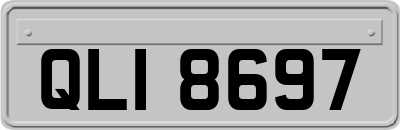 QLI 8697